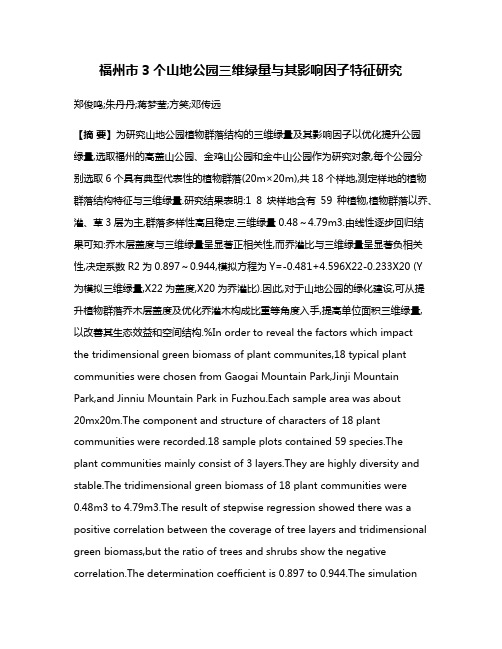 福州市 3 个山地公园三维绿量与其影响因子特征研究

郑俊鸣;朱丹丹;蒋梦莹;方笑;邓传远

【摘 要】为研究山地公园植物群落结构的三维绿量及其影响因子以优化提升公园绿量,选取福州的高盖山公园、金鸡山公园和金牛山公园作为研究对象,每个公园分别选取 6 个具有典型代表性的植物群落(20m×20m),共 18 个样地,测定样地的植物群落结构特征与三维绿量.研究结果表明:1 8 块样地含有 59 种植物,植物群落以乔、灌、草 3 层为主,群落多样性高且稳定.三维绿量 0.48～4.79m3.由线性逐步回归结果可知:乔木层盖度与三维绿量呈显著正相关性,而乔灌比与三维绿量呈显著负相关性,决定系数 R2 为 0.897～0.944,模拟方程为 Y=-0.481+4.596X22-0.233X20 (Y 为模拟三维绿量,X22 为盖度,X20 为乔灌比).因此,对于山地公园的绿化建设,可从提升植物群落乔木层盖度及优化乔灌木构成比重等角度入手,提高单位面积三维绿量,以改善其生态效益和空间结构.%In order to reveal the factors which impact the tridimensional green biomass of plant communites,18 typical plant communities were chosen from Gaogai Mountain Park,Jinji Mountain Park,and Jinniu Mountain Park in Fuzhou.Each sample area was about 20mx20m.The component and structure of characters of 18 plant communities were recorded.18 sample plots contained 59 species.The plant communities mainly consist of 3 layers.They are highly diversity and stable.The tridimensional green biomass of 18 plant communities were 0.48m3 to 4.79m3.The result of stepwise regression showed there was a positive correlation between the coverage of tree layers and tridimensional green biomass,but the ratio of trees and shrubs show the negative correlation.The determination coefficient is 0.897 to 0.944.The simulation